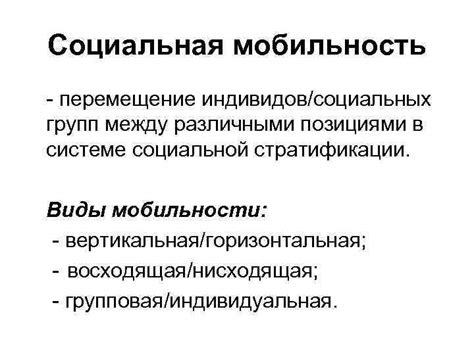 Социальная мобильность

- перемещение индивидов/социальных групп между различными позициями в системе социальной стратификации.

Виды мобильности:
- вертикальная/горизонтальная;
- восходящая/нисходящая;
- групповая/индивидуальная.